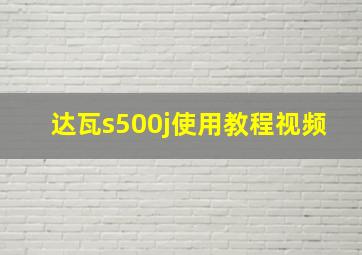 达瓦s500j使用教程视频